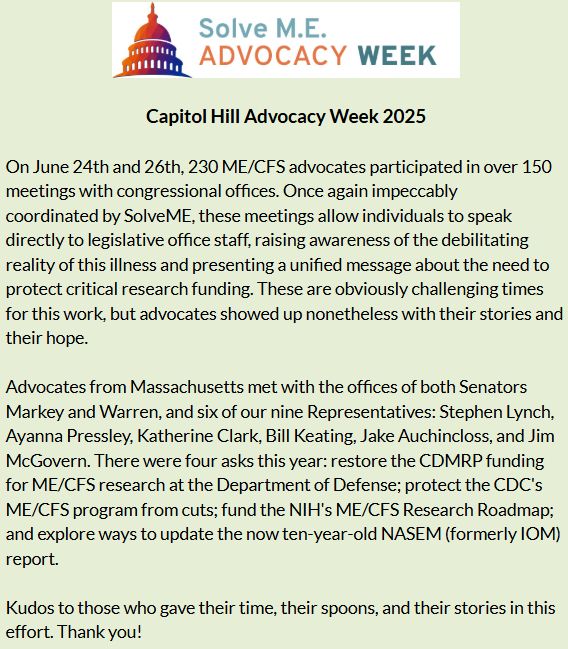 Solve M.E.
ADVOCACY WEEK

Capitol Hill Advocacy Week 2025

On June 24th and 26th, 230 ME/CFS advocates participated in over 150 meetings with congressional offices. Once again impeccably coordinated by SolveME, these meetings allow individuals to speak directly to legislative office staff, raising awareness of the debilitating reality of this illness and presenting a unified message about the need to protect critical research funding. These are obviously challenging times for this work, but advocates showed up nonetheless with their stories and their hope.

Advocates from Massachusetts met with the offices of both Senators Markey and Warren, and six of our nine Representatives: Stephen Lynch, Ayanna Pressley, Katherine Clark, Bill Keating, Jake Auchincloss, and Jim McGovern. There were four asks this year: restore the CDMRP funding for ME/CFS research at the Department of Defense; protect the CDC's ME/CFS program from cuts; fund the NIH's ME/CFS Research Roadmap; and explore ways to update the now ten-year-old NASEM (formerly IOM) report.

Kudos to those who gave their time, their spoons, and their stories in this effort. Thank you!